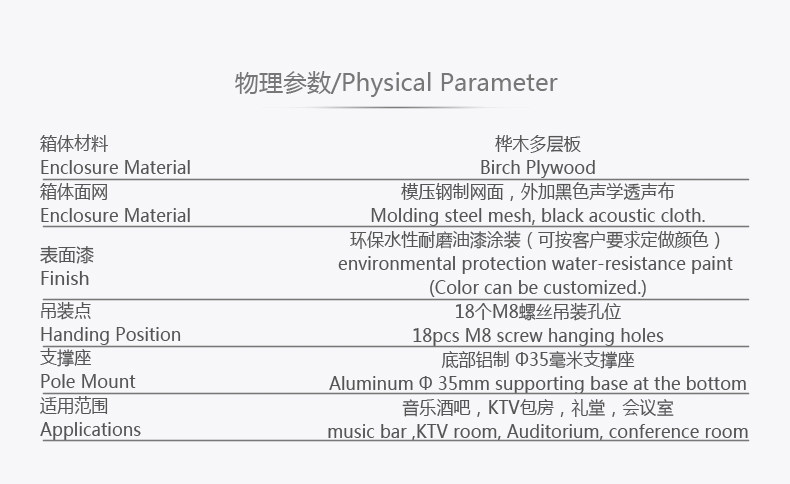 物理参数/Physical Parameter

箱体材料
Enclosure Material

桦木多层板
Birch Plywood

箱体面网
Enclosure Material

模压钢制网面，外加黑色声学透声布
Molding steel mesh, black acoustic cloth.

表面漆
Finish

环保水性耐磨油漆涂装（可按客户要求定做颜色）
environmental protection water-resistance paint
(Color can be customized.)

吊装点
Handing Position

18个M8螺丝吊装孔位
18pcs M8 screw hanging holes

支撑座
Pole Mount

底部铝制 Φ35毫米支撑座
Aluminum Φ 35mm supporting base at the bottom

适用范围
Applications

音乐酒吧，KTV包房，礼堂，会议室
music bar ,KTV room, Auditorium, conference room